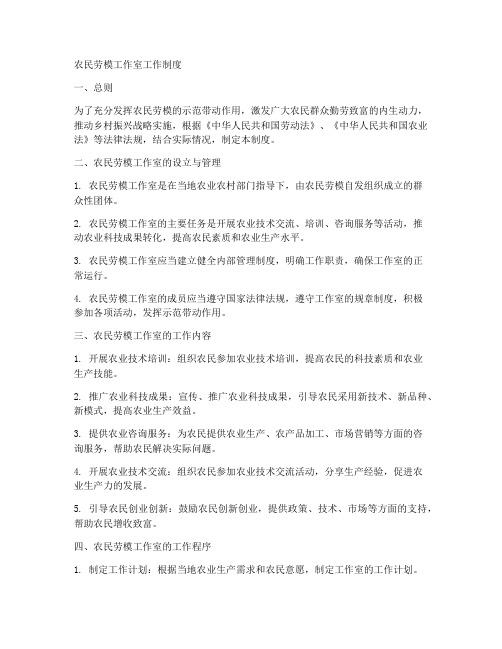 农民劳模工作室工作制度

一、总则

为了充分发挥农民劳模的示范带动作用，激发广大农民群众勤劳致富的内生动力，推动乡村振兴战略实施，根据《中华人民共和国劳动法》、《中华人民共和国农业法》等法律法规，结合实际情况，制定本制度。

二、农民劳模工作室的设立与管理

1. 农民劳模工作室是在当地农业农村部门指导下，由农民劳模自发组织成立的群众性团体。

2. 农民劳模工作室的主要任务是开展农业技术交流、培训、咨询服务等活动，推动农业科技成果转化，提高农民素质和农业生产水平。

3. 农民劳模工作室应当建立健全内部管理制度，明确工作职责，确保工作室的正常运行。

4. 农民劳模工作室的成员应当遵守国家法律法规，遵守工作室的规章制度，积极参加各项活动，发挥示范带动作用。

三、农民劳模工作室的工作内容

1. 开展农业技术培训：组织农民参加农业技术培训，提高农民的科技素质和农业生产技能。

2. 推广农业科技成果：宣传、推广农业科技成果，引导农民采用新技术、新品种、新模式，提高农业生产效益。

3. 提供农业咨询服务：为农民提供农业生产、农产品加工、市场营销等方面的咨询服务，帮助农民解决实际问题。

4. 开展农业技术交流：组织农民参加农业技术交流活动，分享生产经验，促进农业生产力的发展。

5. 引导农民创业创新：鼓励农民创新创业，提供政策、技术、市场等方面的支持，帮助农民增收致富。

四、农民劳模工作室的工作程序

1. 制定工作计划：根据当地农业生产需求和农民意愿，制定工作室的工作计划。